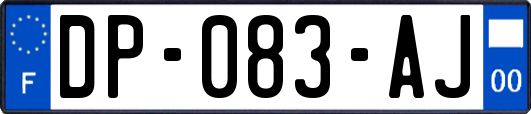 F
DP-083-AJ
00